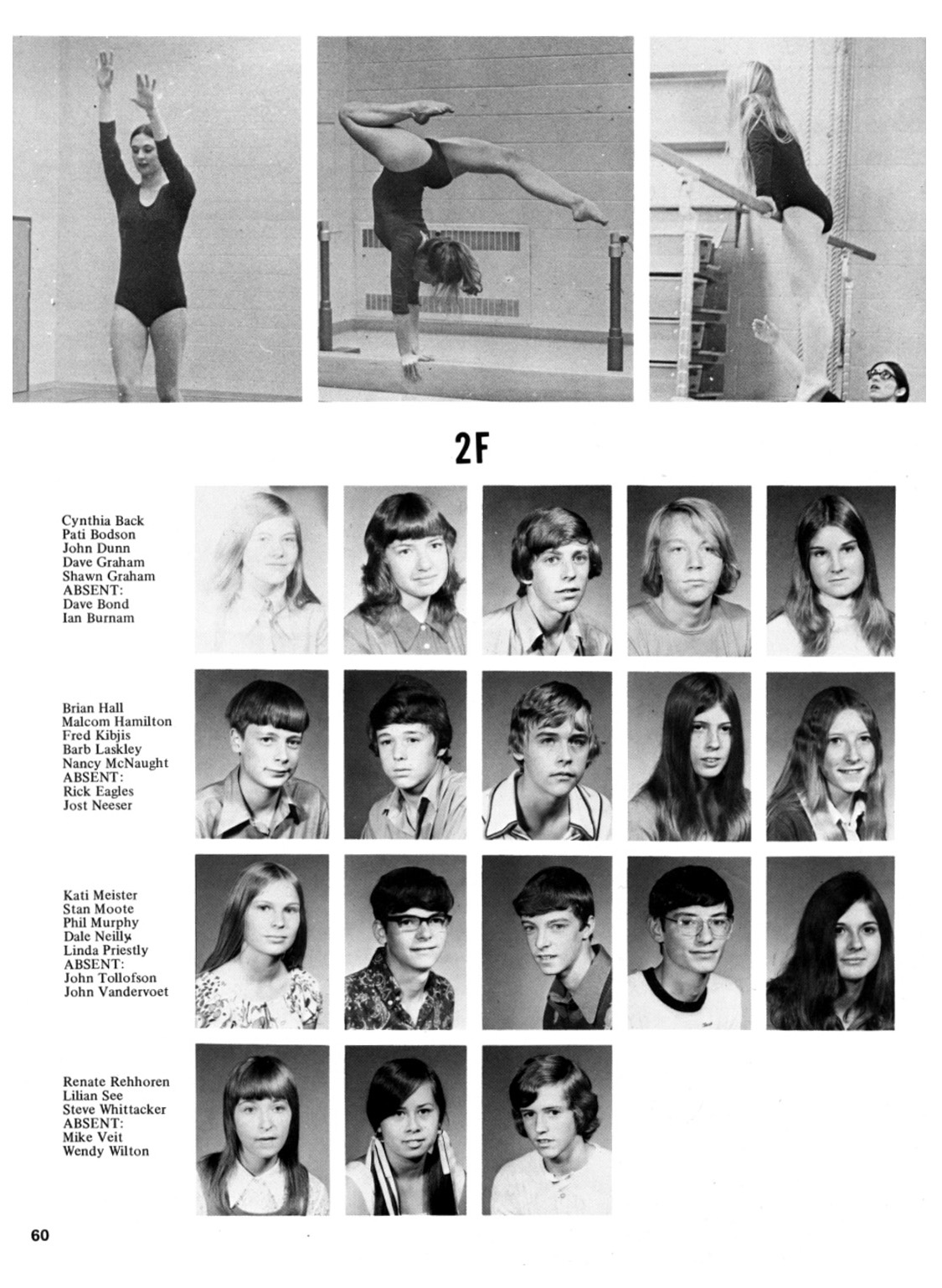 2F

Cynthia Back
Pati Bodson
John Dunn
Dave Graham
Shawn Graham
ABSENT:
Dave Bond
Ian Burnam

Brian Hall
Malcom Hamilton
Fred Kibjis
Barb Laskley
Nancy McNaught
ABSENT:
Rick Eagles
Jost Neeser

Kati Meister
Stan Moote
Phil Murphy
Dale Neilly
Linda Priestly
ABSENT:
John Tollofson
John Vandervoet

Renate Rehhoren
Lilian See
Steve Whittacker
ABSENT:
Mike Veit
Wendy Wilton

60